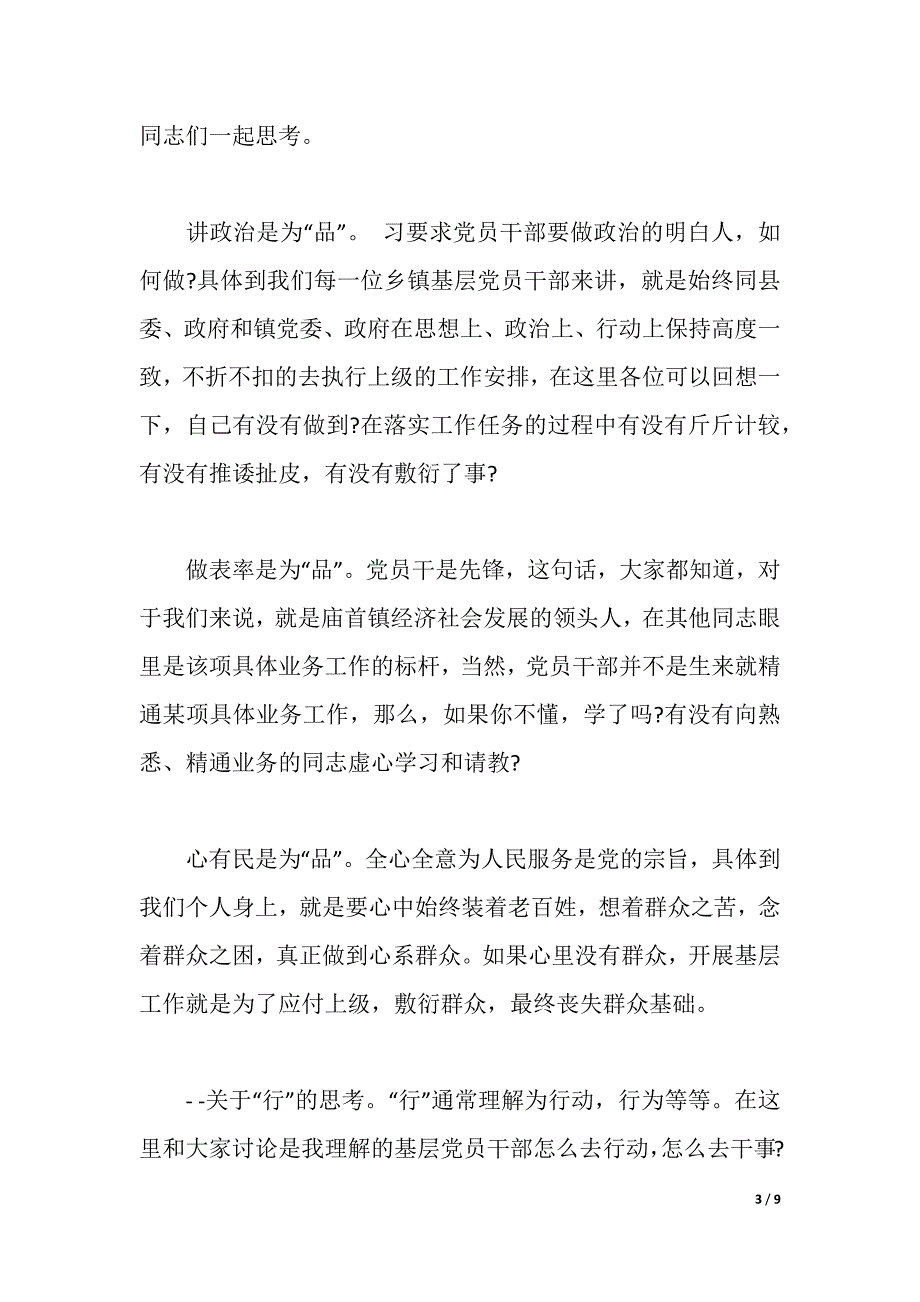 同志们一起思考。

讲政治是为“品”。 习要求党员干部要做政治的明白人，如何做?具体到我们每一位乡镇基层党员干部来讲，就是始终同县委、政府和镇党委、政府在思想上、政治上、行动上保持高度一致，不折不扣的去执行上级的工作安排，在这里各位可以回想一下，自己有没有做到?在落实工作任务的过程中有没有斤斤计较，有没有推诿扯皮，有没有敷衍了事?

做表率是为“品”。党员干是先锋，这句话，大家都知道，对于我们来说，就是庙首镇经济社会发展的领头人，在其他同志眼里是该项具体业务工作的标杆，当然，党员干部并不是生来就精通某项具体业务工作，那么，如果你不懂，学了吗?有没有向熟悉、精通业务的同志虚心学习和请教?

心有民是为“品”。全心全意为人民服务是党的宗旨，具体到我们个人身上，就是要心中始终装着老百姓，想着群众之苦，念着群众之困，真正做到心系群众。如果心里没有群众，开展基层工作就是为了应付上级，敷衍群众，最终丧失群众基础。

--关于“行”的思考。“行”通常理解为行动，行为等等。在这里和大家讨论是我理解的基层党员干部怎么去行动，怎么去干事?

3 / 9